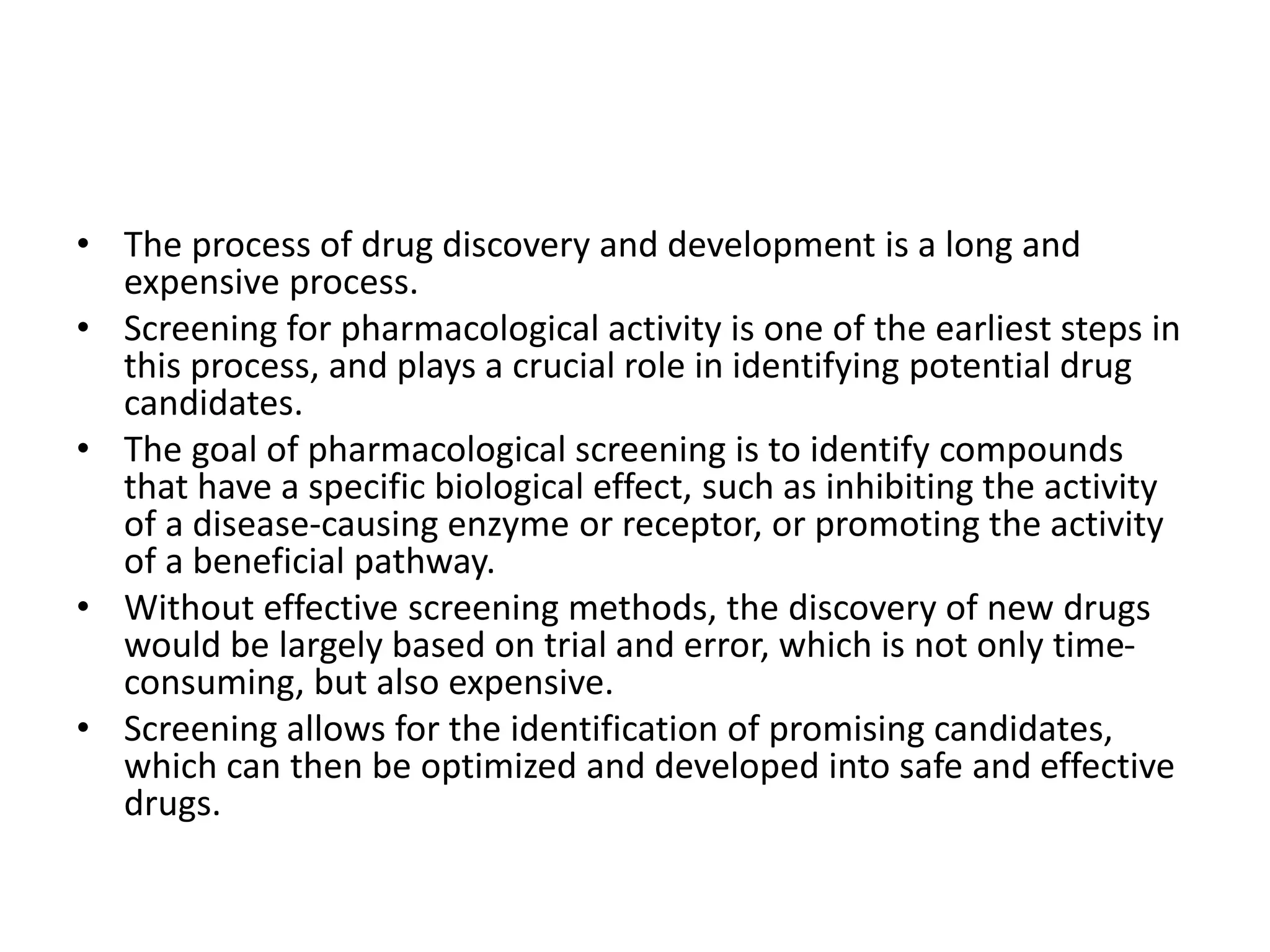 • The process of drug discovery and development is a long and expensive process.
• Screening for pharmacological activity is one of the earliest steps in this process, and plays a crucial role in identifying potential drug candidates.
• The goal of pharmacological screening is to identify compounds that have a specific biological effect, such as inhibiting the activity of a disease-causing enzyme or receptor, or promoting the activity of a beneficial pathway.
• Without effective screening methods, the discovery of new drugs would be largely based on trial and error, which is not only time-consuming, but also expensive.
• Screening allows for the identification of promising candidates, which can then be optimized and developed into safe and effective drugs.